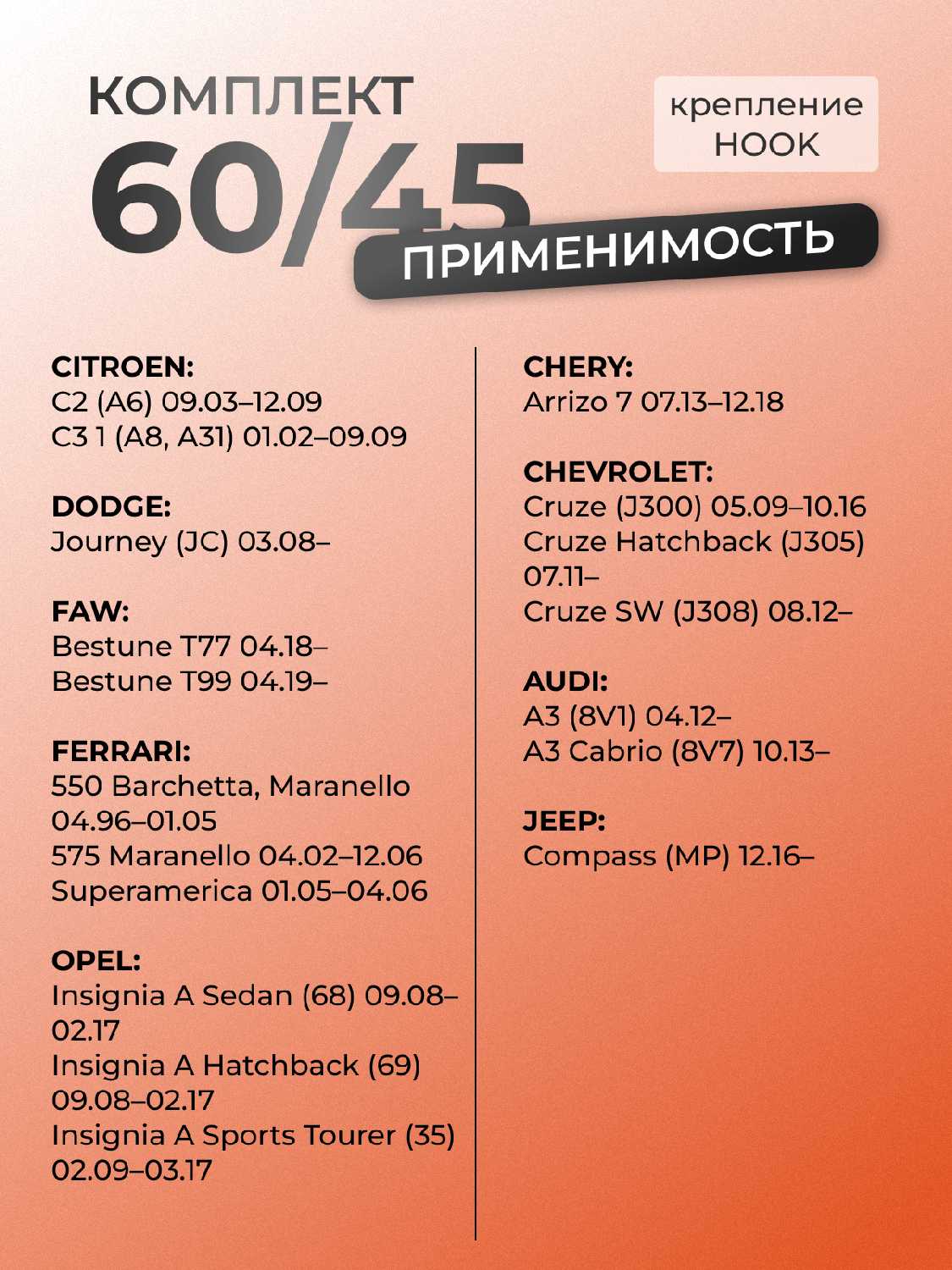 КОМПЛЕКТ
60/45

крепление
HOOK

ПРИМЕНИМОСТЬ

CITROEN:
C2 (A6) 09.03–12.09
C3 1 (A8, A31) 01.02–09.09

DODGE:
Journey (JC) 03.08–

FAW:
Bestune T77 04.18–
Bestune T99 04.19–

FERRARI:
550 Barchetta, Maranello 04.96–01.05
575 Maranello 04.02–12.06
Superamerica 01.05–04.06

OPEL:
Insignia A Sedan (68) 09.08–02.17
Insignia A Hatchback (69) 09.08–02.17
Insignia A Sports Tourer (35) 02.09–03.17

CHERY:
Arrizo 7 07.13–12.18

CHEVROLET:
Cruze (J300) 05.09–10.16
Cruze Hatchback (J305) 07.11–
Cruze SW (J308) 08.12–

AUDI:
A3 (8V1) 04.12–
A3 Cabrio (8V7) 10.13–

JEEP:
Compass (MP) 12.16–